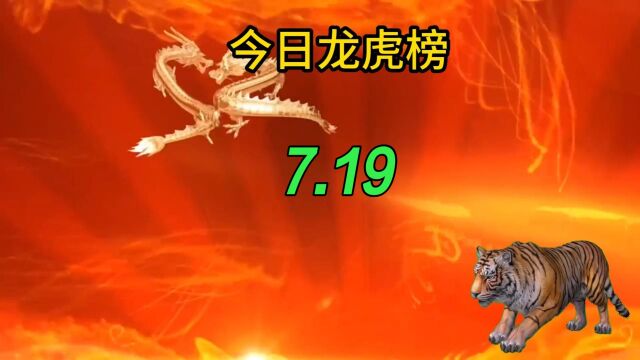 今日龙虎榜

7.19